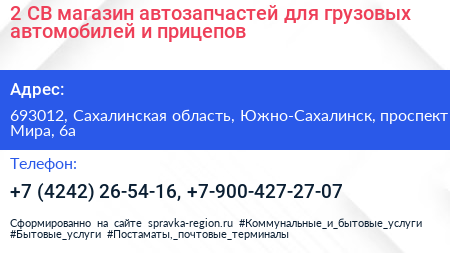 2 СВ магазин автозапчастей для грузовых автомобилей и прицепов

Адрес:

693012, Сахалинская область, Южно-Сахалинск, проспект Мира, 6а

Телефон:

+7 (4242) 26-54-16, +7-900-427-27-07

Сформированно на сайте spravka-region.ru #Коммунальные_и_бытовые_услуги #Бытовые_услуги #Постаматы,_почтовые_терминалы